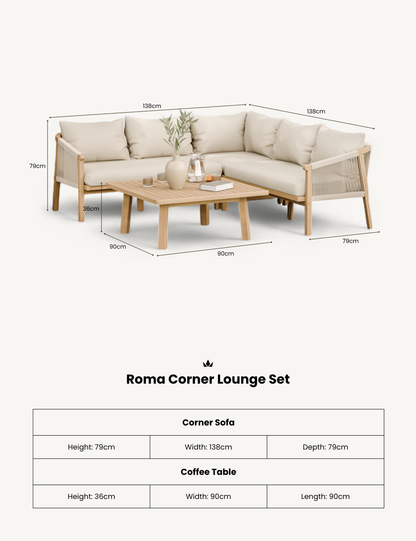 138cm

138cm

79cm

36cm

90cm

90cm

79cm

Roma Corner Lounge Set

| Corner Sofa | | |
|---|---|---|
| Height: 79cm | Width: 138cm | Depth: 79cm |
| **Coffee Table** | | |
| Height: 36cm | Width: 90cm | Length: 90cm |